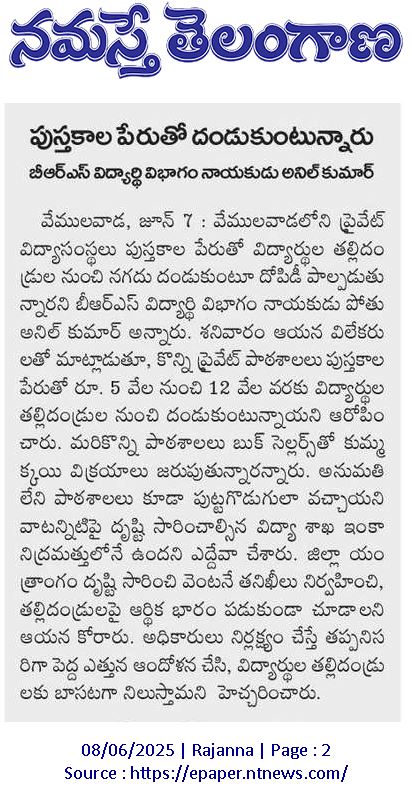 నమస్తే తెలంగాణ

పుస్తకాల పేరుతో దండుకుంటున్నారు

బీఆర్ఎస్ విద్యార్థి విభాగం నాయకుడు అనిల్ కుమార్

వేములవాడ, జూన్ 7 : వేములవాడలోని ప్రైవేట్ విద్యాసంస్థలు పుస్తకాల పేరుతో విద్యార్థుల తల్లిదండ్రుల నుంచి నగదు దండుకుంటూ దోపిడీ పాల్పడుతున్నారని బీఆర్ఎస్ విద్యార్థి విభాగం నాయకుడు పోతు అనిల్ కుమార్ అన్నారు. శనివారం ఆయన విలేకరులతో మాట్లాడుతూ, కొన్ని ప్రైవేట్ పాఠశాలలు పుస్తకాల పేరుతో రూ. 5 వేల నుంచి 12 వేల వరకు విద్యార్థుల తల్లిదండ్రుల నుంచి దండుకుంటున్నాయని ఆరోపించారు. మరికొన్ని పాఠశాలలు బుక్ సెల్లర్స్‌తో కుమ్మక్కయి విక్రయాలు జరుపుతున్నారన్నారు. అనుమతి లేని పాఠశాలలు కూడా పుట్టగొడుగులా వచ్చాయని వాటన్నిటిపై దృష్టి సారించాల్సిన విద్యా శాఖ ఇంకా నిద్రమత్తులోనే ఉందని ఎద్దేవా చేశారు. జిల్లా యంత్రాంగం దృష్టి సారించి వెంటనే తనిఖీలు నిర్వహించి, తల్లిదండ్రులపై ఆర్థిక భారం పడకుండా చూడాలని ఆయన కోరారు. అధికారులు నిర్లక్ష్యం చేస్తే తప్పనిసరిగా పెద్ద ఎత్తున ఆందోళన చేసి, విద్యార్థుల తల్లిదండ్రులకు బాసటగా నిలుస్తామని హెచ్చరించారు.

08/06/2025 | Rajanna | Page : 2
Source : https://epaper.ntnews.com/